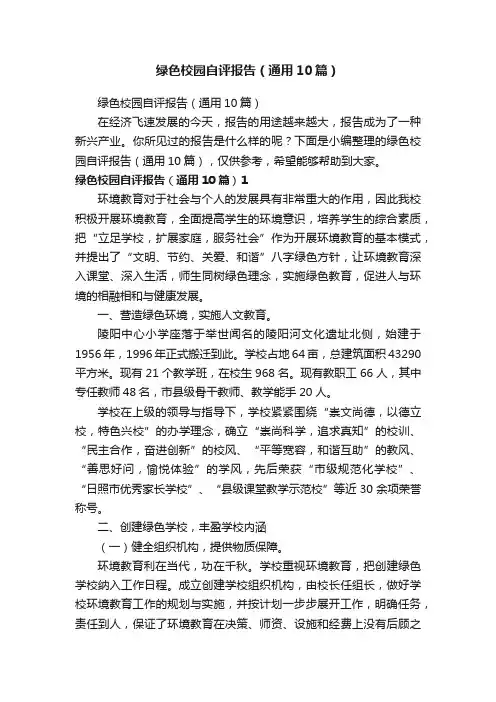 绿色校园自评报告（通用10篇）

绿色校园自评报告（通用10篇）

在经济飞速发展的今天，报告的用途越来越大，报告成为了一种新兴产业。你所见过的报告是什么样的呢？下面是小编整理的绿色校园自评报告（通用10篇），仅供参考，希望能够帮助到大家。

绿色校园自评报告（通用10篇）1

环境教育对于社会与个人的发展具有非常重大的作用，因此我校积极开展环境教育，全面提高学生的环境意识，培养学生的综合素质，把“立足学校，扩展家庭，服务社会”作为开展环境教育的基本模式，并提出了“文明、节约、关爱、和谐”八字绿色方针，让环境教育深入课堂、深入生活，师生同树绿色理念，实施绿色教育，促进人与环境的相融相和与健康发展。

一、营造绿色环境，实施人文教育。

陵阳中心小学座落于举世闻名的陵阳河文化遗址北侧，始建于1956年，1996年正式搬迁到此。学校占地64亩，总建筑面积43290平方米。现有21个教学班，在校生968名。现有教职工66人，其中专任教师48名，市县级骨干教师、教学能手20人。

学校在上级的领导与指导下，学校紧紧围绕“崇文尚德，以德立校，特色兴校”的办学理念，确立“崇尚科学，追求真知”的校训、“民主合作，奋进创新”的校风、“平等宽容，和谐互助”的教风、“善思好问，愉悦体验”的学风，先后荣获“市级规范化学校”、“日照市优秀家长学校”、“县级课堂教学示范校”等近30余项荣誉称号。

二、创建绿色学校，丰盈学校内涵

（一）健全组织机构，提供物质保障。

环境教育利在当代，功在千秋。学校重视环境教育，把创建绿色学校纳入工作日程。成立创建学校组织机构，由校长任组长，做好学校环境教育工作的规划与实施，并按计划一步步展开工作，明确任务，责任到人，保证了环境教育在决策、师资、设施和经费上没有后顾之